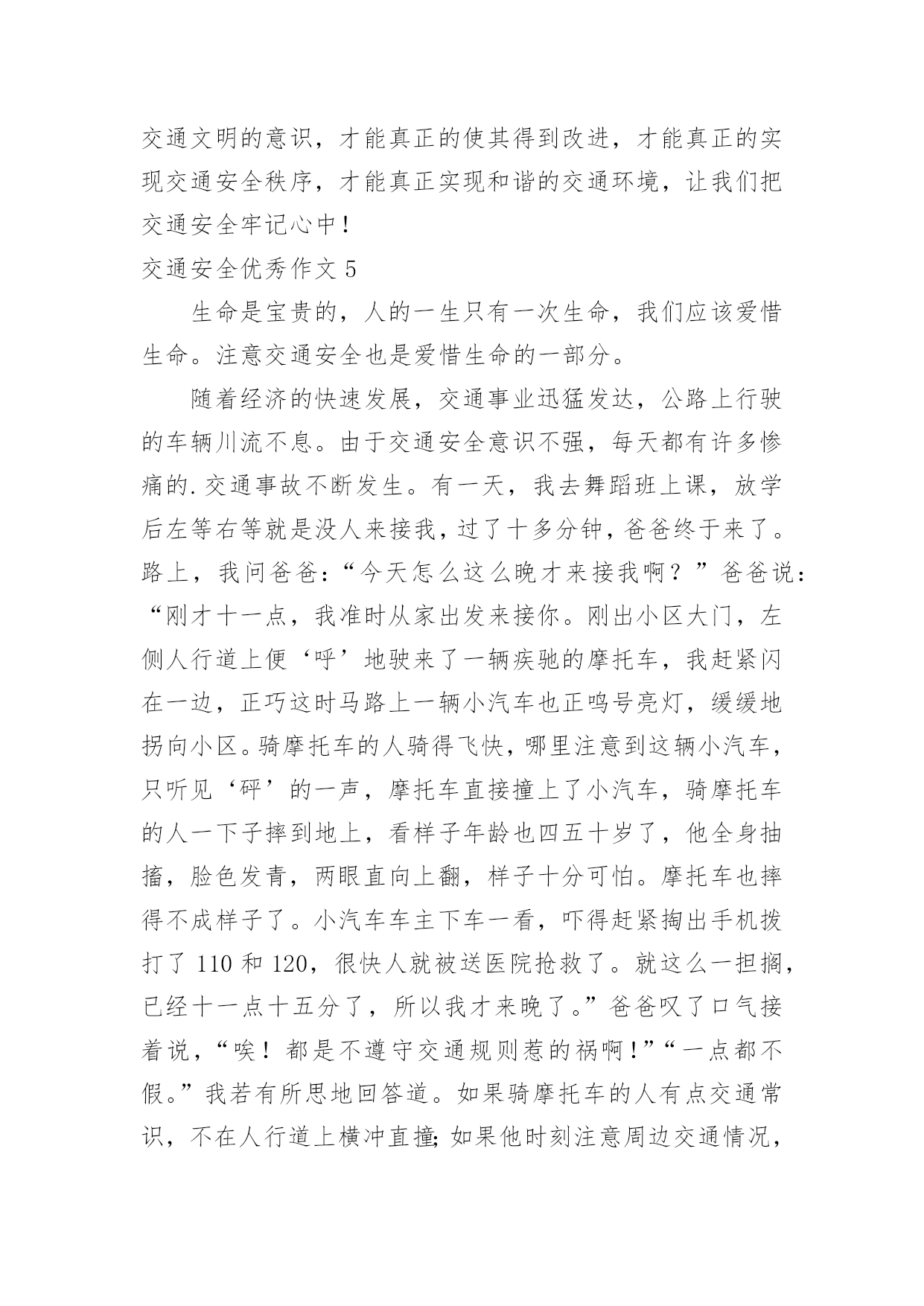 交通文明的意识，才能真正的使其得到改进，才能真正的实现交通安全秩序，才能真正实现和谐的交通环境，让我们把交通安全牢记心中！

交通安全优秀作文 5

生命是宝贵的，人的一生只有一次生命，我们应该爱惜生命。注意交通安全也是爱惜生命的一部分。

随着经济的快速发展，交通事业迅猛发达，公路上行驶的车辆川流不息。由于交通安全意识不强，每天都有许多惨痛的.交通事故不断发生。有一天，我去舞蹈班上课，放学后左等右等就是没人来接我，过了十多分钟，爸爸终于来了。路上，我问爸爸：“今天怎么这么晚才来接我啊？”爸爸说：“刚才十一点，我准时从家出发来接你。刚出小区大门，左侧人行道上便‘呼’地驶来了一辆疾驰的摩托车，我赶紧闪在一边，正巧这时马路上一辆小汽车也正鸣号亮灯，缓缓地拐向小区。骑摩托车的人骑得飞快，哪里注意到这辆小汽车，只听见‘砰’的一声，摩托车直接撞上了小汽车，骑摩托车的人一下子摔到地上，看样子年龄也四五十岁了，他全身抽搐，脸色发青，两眼直向上翻，样子十分可怕。摩托车也摔得不成样子了。小汽车车主下车一看，吓得赶紧掏出手机拨打了 110 和 120，很快人就被送医院抢救了。就这么一担搁，已经十一点十五分了，所以我才来晚了。”爸爸叹了口气接着说，“唉！都是不遵守交通规则惹的祸啊！”“一点都不假。”我若有所思地回答道。如果骑摩托车的人有点交通常识，不在人行道上横冲直撞；如果他时刻注意周边交通情况，